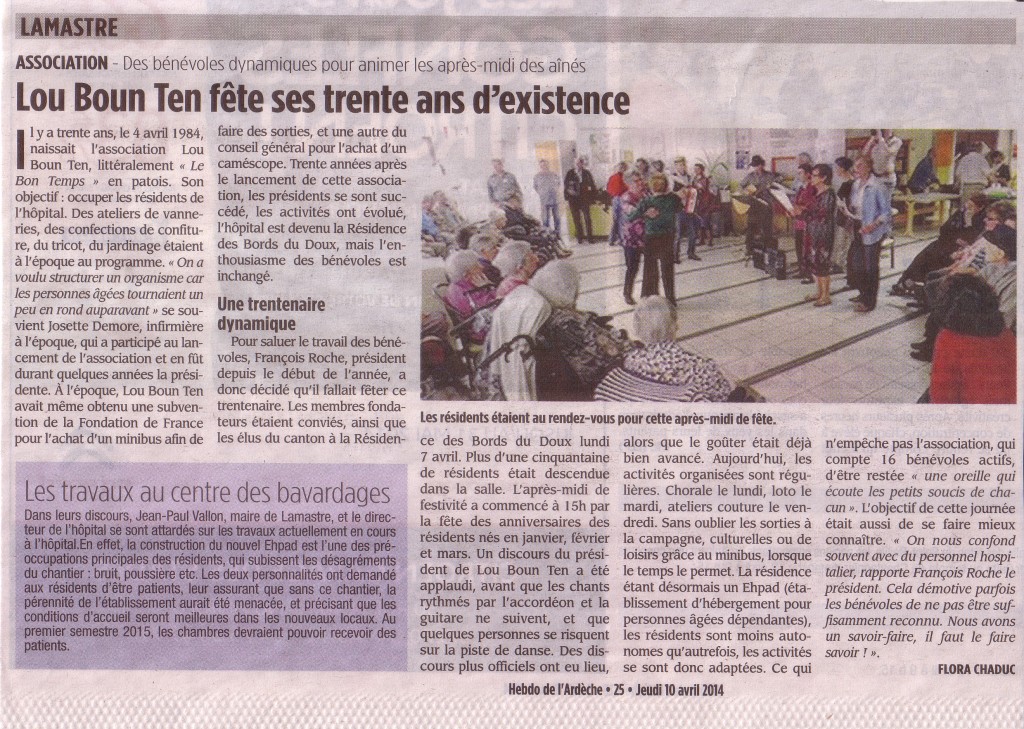 LAMASTRE

ASSOCIATION - Des bénévoles dynamiques pour animer les après-midi des aînés

Lou Boun Ten fête ses trente ans d'existence

Il y a trente ans, le 4 avril 1984, naissait l'association Lou Boun Ten, littéralement « Le Bon Temps » en patois. Son objectif : occuper les résidents de l'hôpital. Des ateliers de vanneries, des confections de confiture, du tricot, du jardinage étaient à l'époque au programme. « On a voulu structurer un organisme car les personnes âgées tournaient un peu en rond auparavant » se souvient Josette Demore, infirmière à l'époque, qui a participé au lancement de l'association et en fût durant quelques années la présidente. À l'époque, Lou Boun Ten avait même obtenu une subvention de la Fondation de France pour l'achat d'un minibus afin de faire des sorties, et une autre du conseil général pour l'achat d'un caméscope. Trente années après le lancement de cette association, les présidents se sont succédé, les activités ont évolué, l'hôpital est devenu la Résidence des Bords du Doux, mais l'enthousiasme des bénévoles est inchangé.

Une trentenaire dynamique

Pour saluer le travail des bénévoles, François Roche, président depuis le début de l'année, a donc décidé qu'il fallait fêter ce trentenaire. Les membres fondateurs étaient conviés, ainsi que les élus du canton à la Résidence des Bords du Doux lundi 7 avril. Plus d'une cinquantaine de résidents était descendue dans la salle. L'après-midi de festivité a commencé à 15h par la fête des anniversaires des résidents nés en janvier, février et mars. Un discours du président de Lou Boun Ten a été applaudi, avant que les chants rythmés par l'accordéon et la guitare ne suivent, et que quelques personnes se risquent sur la piste de danse. Des discours plus officiels ont eu lieu, alors que le goûter était déjà bien avancé. Aujourd'hui, les activités organisées sont régulières. Chorale le lundi, loto le mardi, ateliers couture le vendredi. Sans oublier les sorties à la campagne, culturelles ou de loisirs grâce au minibus, lorsque le temps le permet. La résidence étant désormais un Ehpad (établissement d'hébergement pour personnes âgées dépendantes), les résidents sont moins autonomes qu'autrefois, les activités se sont donc adaptées. Ce qui n'empêche pas l'association, qui compte 16 bénévoles actifs, d'être restée « une oreille qui écoute les petits soucis de chacun ». L'objectif de cette journée était aussi de se faire mieux connaître. « On nous confond souvent avec du personnel hospitalier, rapporte François Roche le président. Cela démotive parfois les bénévoles de ne pas être suffisamment reconnu. Nous avons un savoir-faire, il faut le faire savoir ! ».

FLORA CHADUC

Les résidents étaient au rendez-vous pour cette après-midi de fête.

Les travaux au centre des bavardages

Dans leurs discours, Jean-Paul Vallon, maire de Lamastre, et le directeur de l'hôpital se sont attardés sur les travaux actuellement en cours à l'hôpital.En effet, la construction du nouvel Ehpad est l'une des préoccupations principales des résidents, qui subissent les désagréments du chantier : bruit, poussière etc. Les deux personnalités ont demandé aux résidents d'être patients, leur assurant que sans ce chantier, la pérennité de l'établissement aurait été menacée, et précisant que les conditions d'accueil seront meilleures dans les nouveaux locaux. Au premier semestre 2015, les chambres devraient pouvoir recevoir des patients.

Hebdo de l'Ardèche • 25 • Jeudi 10 avril 2014